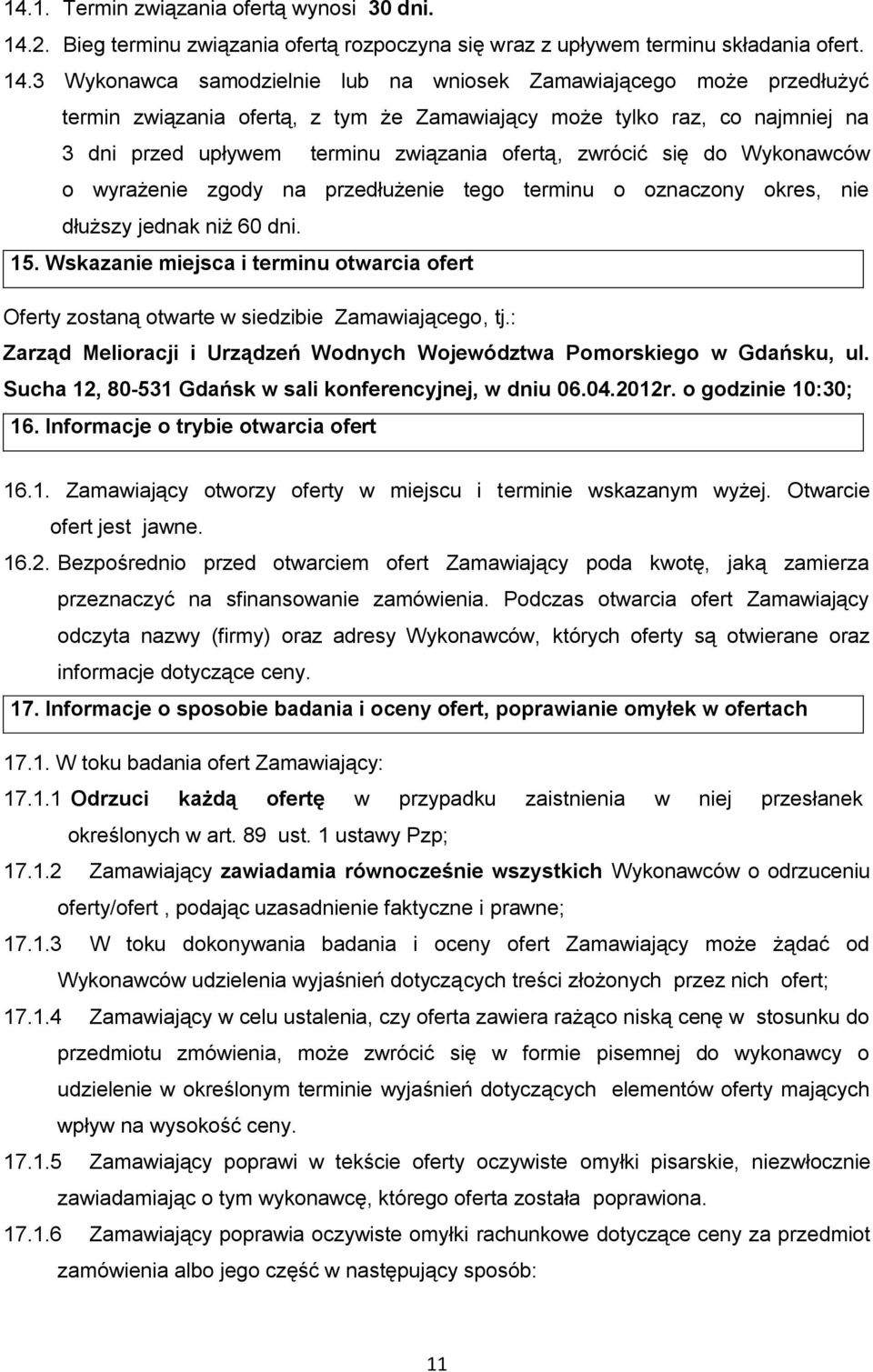 14.1. Termin związania ofertą wynosi 30 dni.
14.2. Bieg terminu związania ofertą rozpoczyna się wraz z upływem terminu składania ofert.
14.3 Wykonawca samodzielnie lub na wniosek Zamawiającego może przedłużyć termin związania ofertą, z tym że Zamawiający może tylko raz, co najmniej na 3 dni przed upływem terminu związania ofertą, zwrócić się do Wykonawców o wyrażenie zgody na przedłużenie tego terminu o oznaczony okres, nie dłuższy jednak niż 60 dni.

15. Wskazanie miejsca i terminu otwarcia ofert

Oferty zostaną otwarte w siedzibie Zamawiającego, tj.:
Zarząd Melioracji i Urządzeń Wodnych Województwa Pomorskiego w Gdańsku, ul. Sucha 12, 80-531 Gdańsk w sali konferencyjnej, w dniu 06.04.2012r. o godzinie 10:30;

16. Informacje o trybie otwarcia ofert

16.1. Zamawiający otworzy oferty w miejscu i terminie wskazanym wyżej. Otwarcie ofert jest jawne.
16.2. Bezpośrednio przed otwarciem ofert Zamawiający poda kwotę, jaką zamierza przeznaczyć na sfinansowanie zamówienia. Podczas otwarcia ofert Zamawiający odczyta nazwy (firmy) oraz adresy Wykonawców, których oferty są otwierane oraz informacje dotyczące ceny.

17. Informacje o sposobie badania i oceny ofert, poprawianie omyłek w ofertach

17.1. W toku badania ofert Zamawiający:
17.1.1 Odrzuci każdą ofertę w przypadku zaistnienia w niej przesłanek określonych w art. 89 ust. 1 ustawy Pzp;
17.1.2 Zamawiający zawiadamia równocześnie wszystkich Wykonawców o odrzuceniu oferty/ofert , podając uzasadnienie faktyczne i prawne;
17.1.3 W toku dokonywania badania i oceny ofert Zamawiający może żądać od Wykonawców udzielenia wyjaśnień dotyczących treści złożonych przez nich ofert;
17.1.4 Zamawiający w celu ustalenia, czy oferta zawiera rażąco niską cenę w stosunku do przedmiotu zmówienia, może zwrócić się w formie pisemnej do wykonawcy o udzielenie w określonym terminie wyjaśnień dotyczących elementów oferty mających wpływ na wysokość ceny.
17.1.5 Zamawiający poprawi w tekście oferty oczywiste omyłki pisarskie, niezwłocznie zawiadamiając o tym wykonawcę, którego oferta została poprawiona.
17.1.6 Zamawiający poprawia oczywiste omyłki rachunkowe dotyczące ceny za przedmiot zamówienia albo jego część w następujący sposób:

11